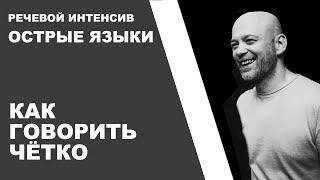 РЕЧЕВОЙ ИНТЕНСИВ
ОСТРЫЕ ЯЗЫКИ

КАК
ГОВОРИТЬ
ЧЁТКО